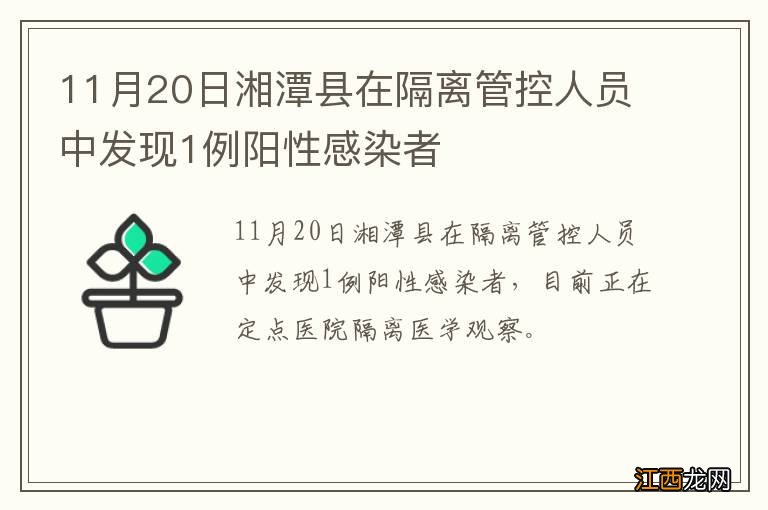 11月20日湘潭县在隔离管控人员中发现1例阳性感染者

11月20日湘潭县在隔离管控人员中发现1例阳性感染者，目前正在定点医院隔离医学观察。

江西龙网